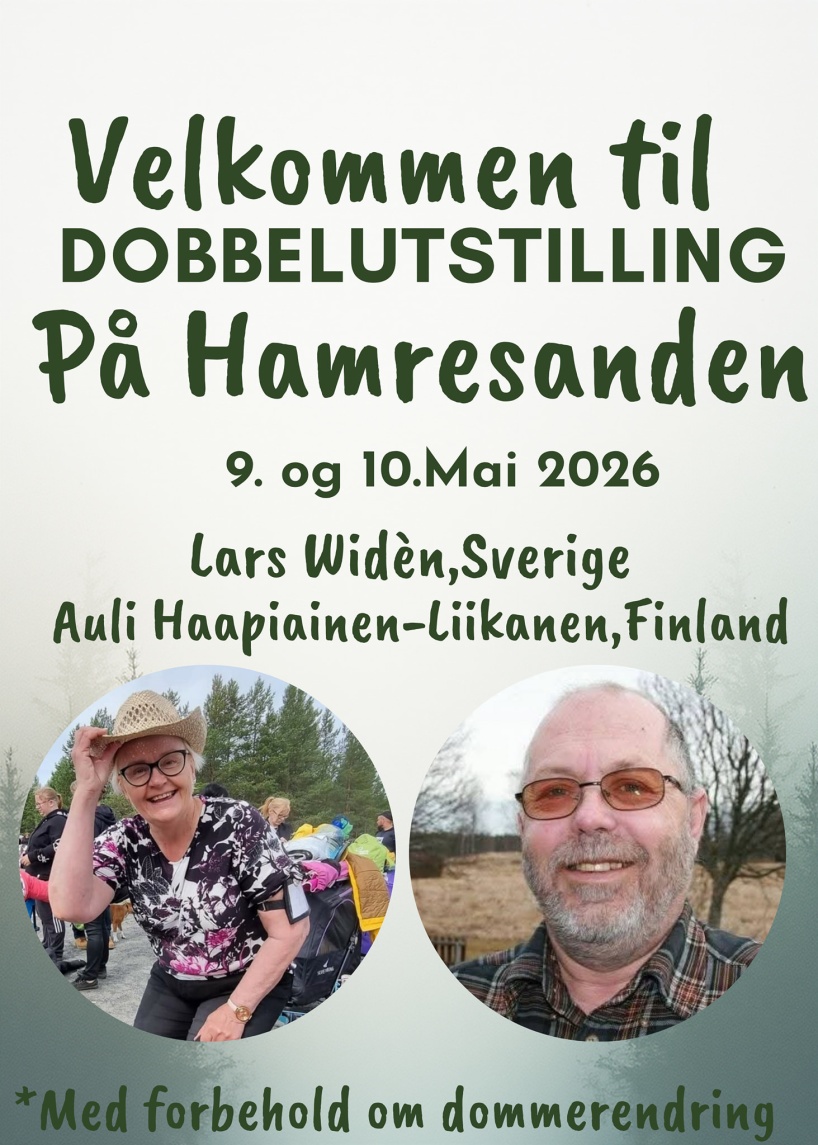 Velkommen til
DOBBELUTSTILLING
På Hamresanden

9. og 10.Mai 2026

Lars Widèn,Sverige
Auli Haapiainen-Liikanen,Finland

*Med forbehold om dommerendring